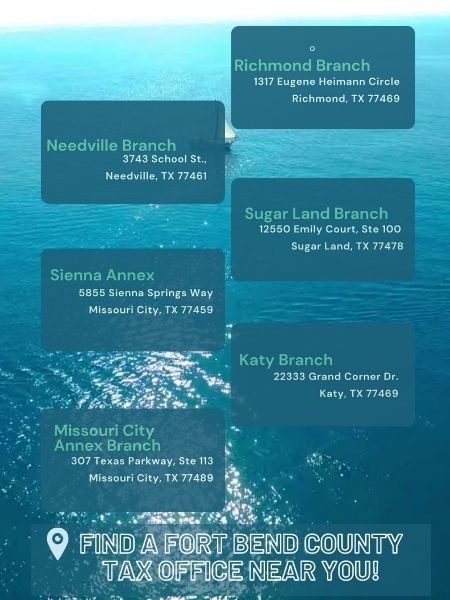 Richmond Branch
1317 Eugene Heimann Circle
Richmond, TX 77469

Needville Branch
3743 School St.,
Needville, TX 77461

Sugar Land Branch
12550 Emily Court, Ste 100
Sugar Land, TX 77478

Sienna Annex
5855 Sienna Springs Way
Missouri City, TX 77459

Katy Branch
22333 Grand Corner Dr.
Katy, TX 77469

Missouri City Annex Branch
307 Texas Parkway, Ste 113
Missouri City, TX 77489

FIND A FORT BEND COUNTY TAX OFFICE NEAR YOU!